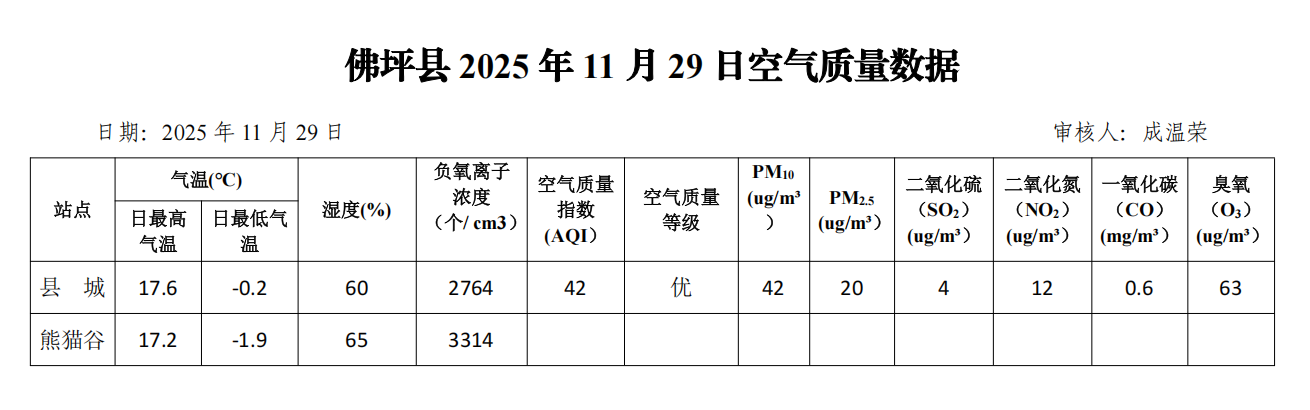 佛坪县2025年11月29日空气质量数据

日期：2025年11月29日 审核人：成温荣

| 站点 | 气温(℃) | | 湿度(%) | 负氧离子浓度（个/ cm3） | 空气质量指数（AQI） | 空气质量等级 | $PM_{10}$ (ug/m³) | $PM_{2.5}$ (ug/m³) | 二氧化硫（$SO_2$）(ug/m³) | 二氧化氮（$NO_2$）(ug/m³) | 一氧化碳（CO）(mg/m³) | 臭氧（$O_3$）(ug/m³) |
|---|---|---|---|---|---|---|---|---|---|---|---|---|
| | 日最高气温 | 日最低气温 | | | | | | | | | | |
| 县 城 | 17.6 | -0.2 | 60 | 2764 | 42 | 优 | 42 | 20 | 4 | 12 | 0.6 | 63 |
| 熊猫谷 | 17.2 | -1.9 | 65 | 3314 | | | | | | | | |